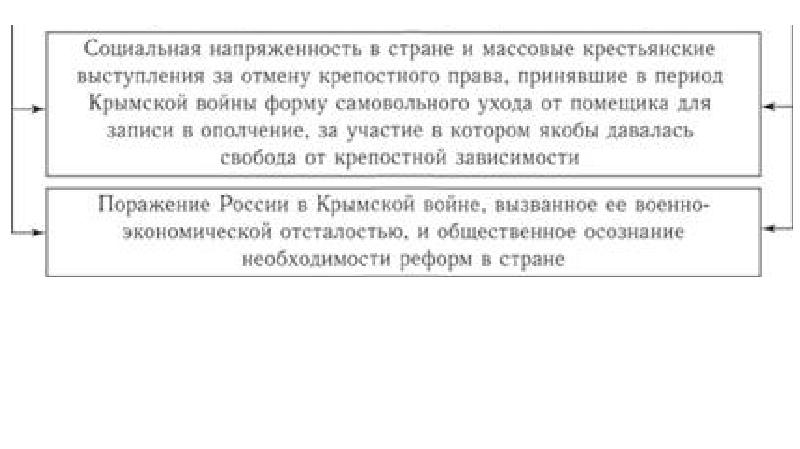 Социальная напряженность в стране и массовые крестьянские выступления за отмену крепостного права, принявшие в период Крымской войны форму самовольного ухода от помещика для записи в ополчение, за участие в котором якобы давалась свобода от крепостной зависимости

Поражение России в Крымской войне, вызванное ее военно-экономической отсталостью, и общественное осознание необходимости реформ в стране